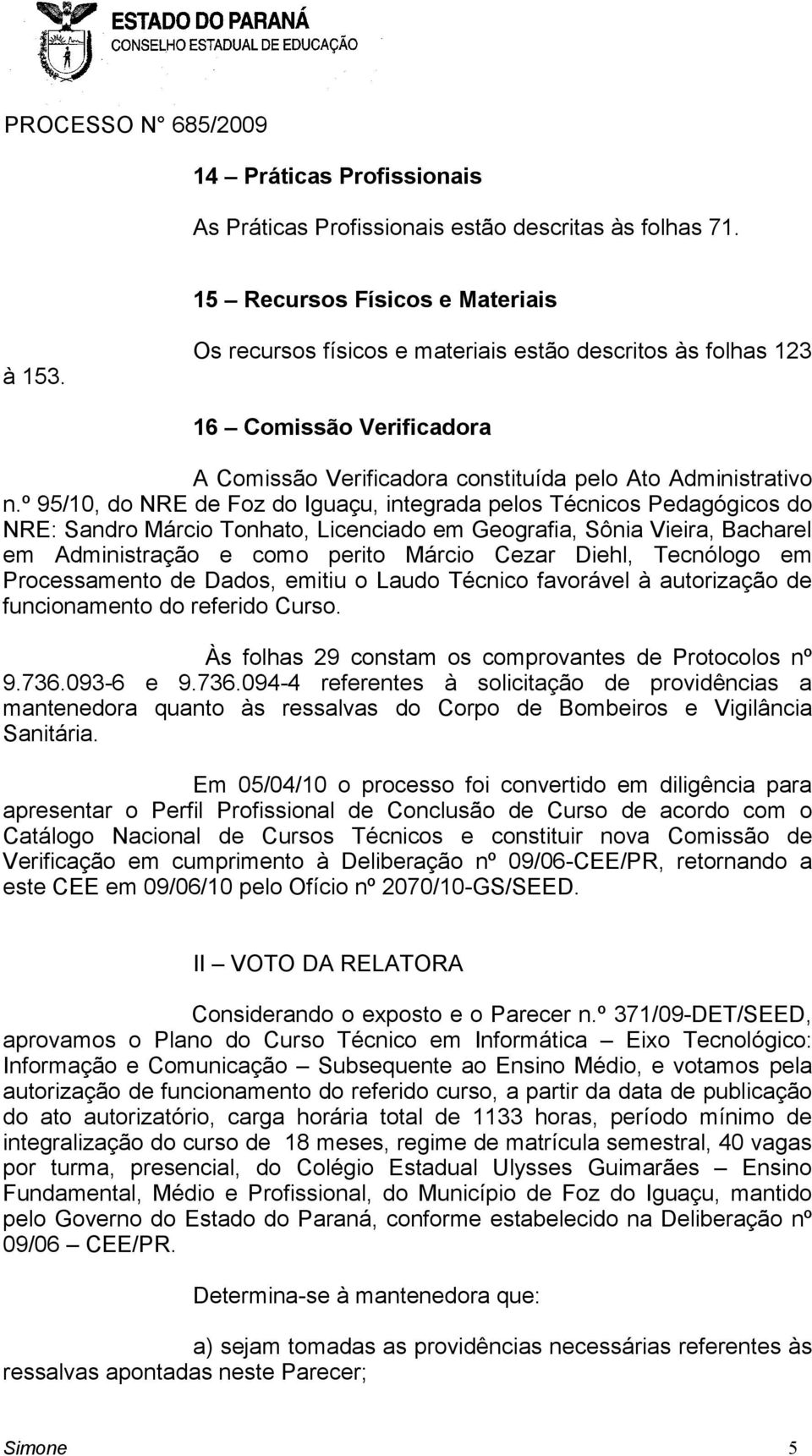 ESTADO DO PARANÁ
CONSELHO ESTADUAL DE EDUCAÇÃO

PROCESSO N° 685/2009

14 – Práticas Profissionais

As Práticas Profissionais estão descritas às folhas 71.

15 – Recursos Físicos e Materiais

Os recursos físicos e materiais estão descritos às folhas 123 à 153.

16 – Comissão Verificadora

A Comissão Verificadora constituída pelo Ato Administrativo n.º 95/10, do NRE de Foz do Iguaçu, integrada pelos Técnicos Pedagógicos do NRE: Sandro Márcio Tonhato, Licenciado em Geografia, Sônia Vieira, Bacharel em Administração e como perito Márcio Cezar Diehl, Tecnólogo em Processamento de Dados, emitiu o Laudo Técnico favorável à autorização de funcionamento do referido Curso.

Às folhas 29 constam os comprovantes de Protocolos nº 9.736.093-6 e 9.736.094-4 referentes à solicitação de providências a mantenedora quanto às ressalvas do Corpo de Bombeiros e Vigilância Sanitária.

Em 05/04/10 o processo foi convertido em diligência para apresentar o Perfil Profissional de Conclusão de Curso de acordo com o Catálogo Nacional de Cursos Técnicos e constituir nova Comissão de Verificação em cumprimento à Deliberação nº 09/06-CEE/PR, retornando a este CEE em 09/06/10 pelo Ofício nº 2070/10-GS/SEED.

II – VOTO DA RELATORA

Considerando o exposto e o Parecer n.º 371/09-DET/SEED, aprovamos o Plano do Curso Técnico em Informática – Eixo Tecnológico: Informação e Comunicação – Subsequente ao Ensino Médio, e votamos pela autorização de funcionamento do referido curso, a partir da data de publicação do ato autorizatório, carga horária total de 1133 horas, período mínimo de integralização do curso de 18 meses, regime de matrícula semestral, 40 vagas por turma, presencial, do Colégio Estadual Ulysses Guimarães – Ensino Fundamental, Médio e Profissional, do Município de Foz do Iguaçu, mantido pelo Governo do Estado do Paraná, conforme estabelecido na Deliberação nº 09/06 – CEE/PR.

Determina-se à mantenedora que:

a) sejam tomadas as providências necessárias referentes às ressalvas apontadas neste Parecer;

Simone 5